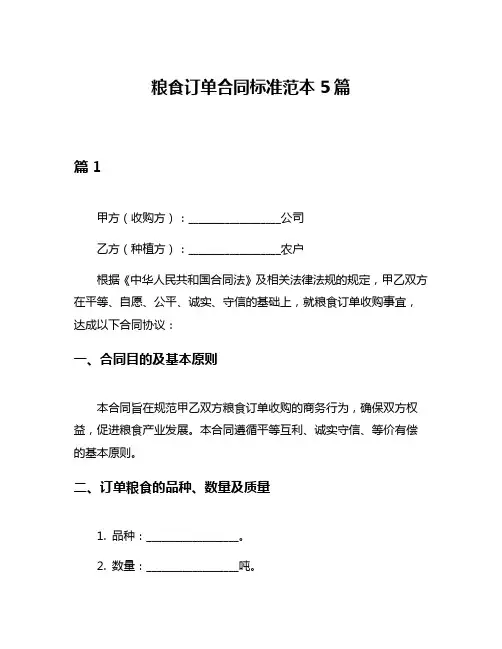 粮食订单合同标准范本 5 篇

篇 1

甲方（收购方）：________________公司

乙方（种植方）：________________农户

根据《中华人民共和国合同法》及相关法律法规的规定，甲乙双方在平等、自愿、公平、诚实、守信的基础上，就粮食订单收购事宜，达成以下合同协议：

一、合同目的及基本原则

本合同旨在规范甲乙双方粮食订单收购的商务行为，确保双方权益，促进粮食产业发展。本合同遵循平等互利、诚实守信、等价有偿的基本原则。

二、订单粮食的品种、数量及质量

1. 品种：________________。

2. 数量：________________吨。